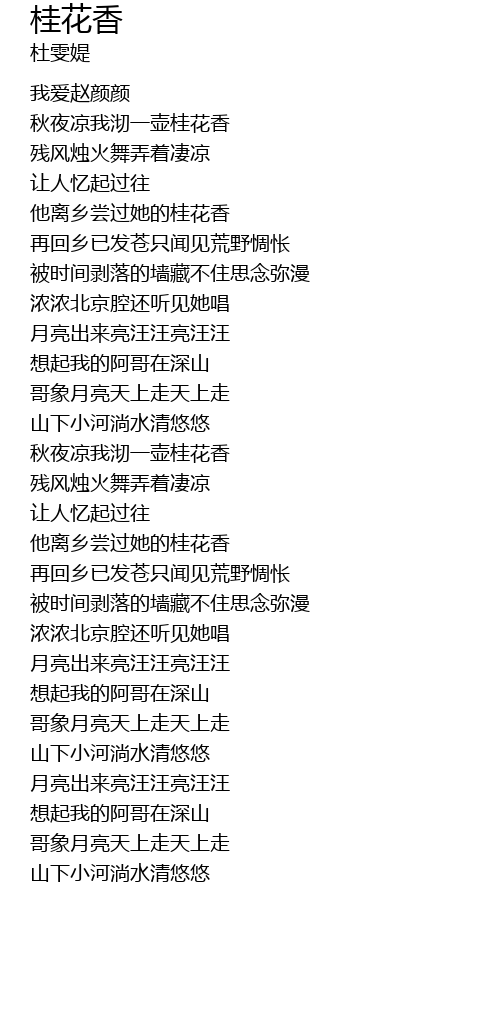 桂花香
杜雯媞

我爱赵颜颜
秋夜凉我沏一壶桂花香
残风烛火舞弄着凄凉
让人忆起过往
他离乡尝过她的桂花香
再回乡已发苍只闻见荒野惆怅
被时间剥落的墙藏不住思念弥漫
浓浓北京腔还听见她唱
月亮出来亮汪汪亮汪汪
想起我的阿哥在深山
哥象月亮天上走天上走
山下小河淌水清悠悠
秋夜凉我沏一壶桂花香
残风烛火舞弄着凄凉
让人忆起过往
他离乡尝过她的桂花香
再回乡已发苍只闻见荒野惆怅
被时间剥落的墙藏不住思念弥漫
浓浓北京腔还听见她唱
月亮出来亮汪汪亮汪汪
想起我的阿哥在深山
哥象月亮天上走天上走
山下小河淌水清悠悠
月亮出来亮汪汪亮汪汪
想起我的阿哥在深山
哥象月亮天上走天上走
山下小河淌水清悠悠